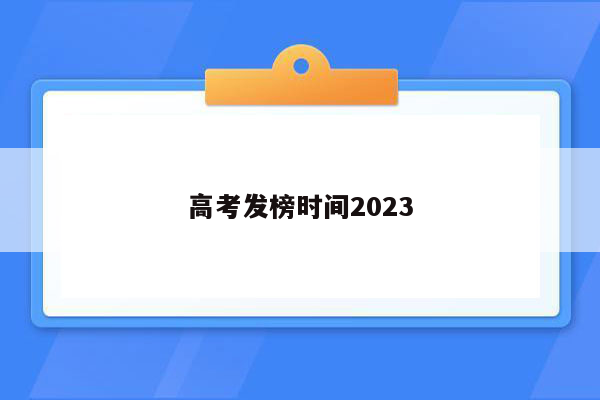 高考发榜时间2023